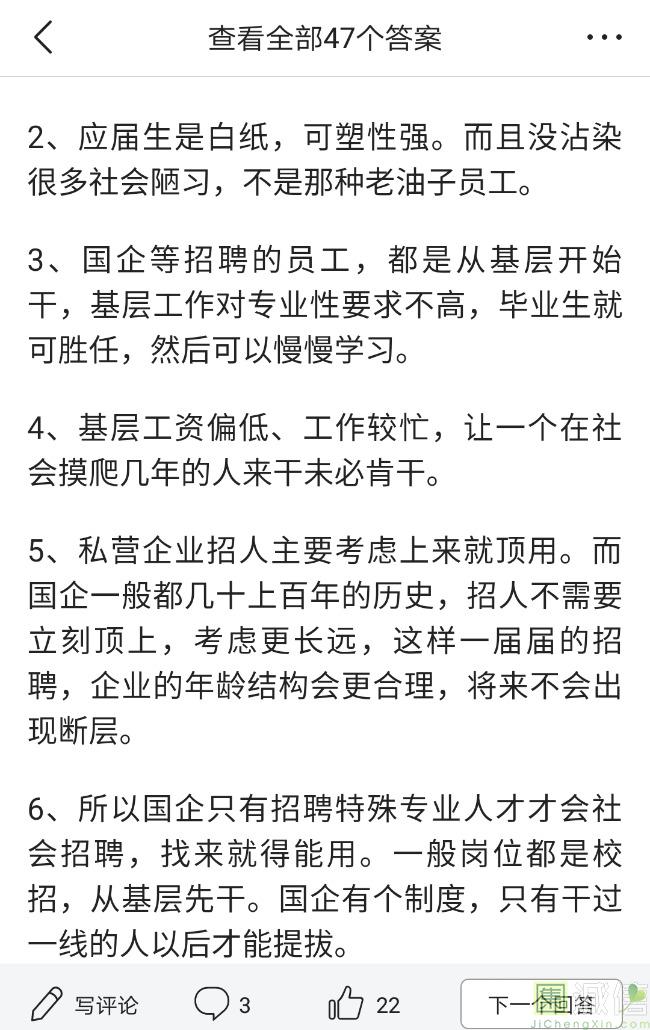 查看全部47个答案

2、应届生是白纸，可塑性强。而且没沾染很多社会陋习，不是那种老油子员工。

3、国企等招聘的员工，都是从基层开始干，基层工作对专业性要求不高，毕业生就可胜任，然后可以慢慢学习。

4、基层工资偏低、工作较忙，让一个在社会摸爬几年的人来干未必肯干。

5、私营企业招人主要考虑上来就顶用。而国企一般都几十上百年的历史，招人不需要立刻顶上，考虑更长远，这样一届届的招聘，企业的年龄结构会更合理，将来不会出现断层。

6、所以国企只有招聘特殊专业人才才会社会招聘，找来就得能用。一般岗位都是校招，从基层先干。国企有个制度，只有干过一线的人以后才能提拔。

写评论 3 22 下一个回答

JiChengXin.com